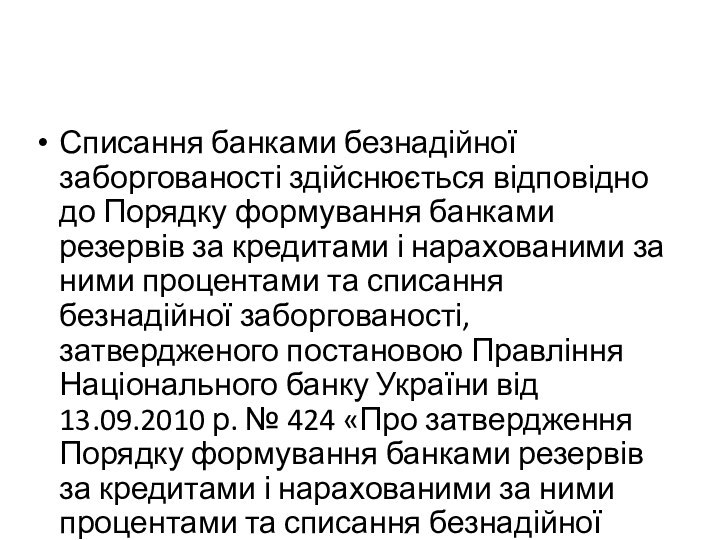 • Списання банками безнадійної заборгованості здійснюється відповідно до Порядку формування банками резервів за кредитами і нарахованими за ними процентами та списання безнадійної заборгованості, затвердженого постановою Правління Національного банку України від 13.09.2010 р. № 424 «Про затвердження Порядку формування банками резервів за кредитами і нарахованими за ними процентами та списання безнадійної